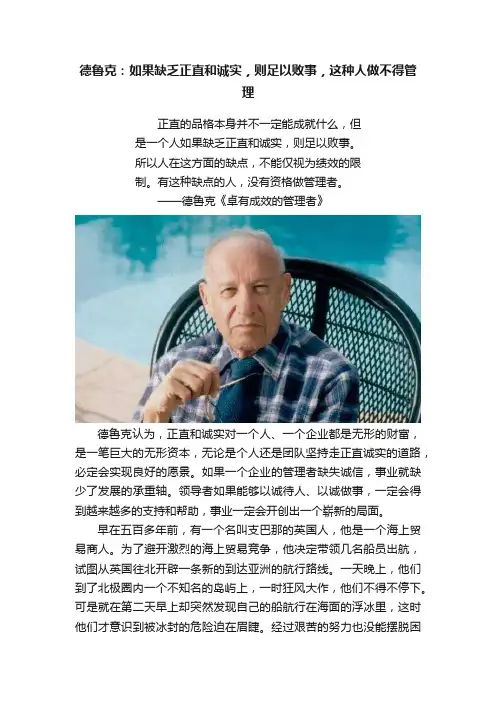 德鲁克：如果缺乏正直和诚实，则足以败事，这种人做不得管理

正直的品格本身并不一定能成就什么，但是一个人如果缺乏正直和诚实，则足以败事。所以人在这方面的缺点，不能仅视为绩效的限制。有这种缺点的人，没有资格做管理者。

——德鲁克《卓有成效的管理者》

德鲁克认为，正直和诚实对一个人、一个企业都是无形的财富，是一笔巨大的无形资本，无论是个人还是团队坚持走正直诚实的道路，必定会实现良好的愿景。如果一个企业的管理者缺失诚信，事业就缺少了发展的承重轴。领导者如果能够以诚待人、以诚做事，一定会得到越来越多的支持和帮助，事业一定会开创出一个崭新的局面。

早在五百多年前，有一个名叫支巴那的英国人，他是一个海上贸易商人。为了避开激烈的海上贸易竞争，他决定带领几名船员出航，试图从英国往北开辟一条新的到达亚洲的航行路线。一天晚上，他们到了北极圈内一个不知名的岛屿上，一时狂风大作，他们不得不停下。可是就在第二天早上却突然发现自己的船航行在海面的浮冰里，这时他们才意识到被冰封的危险迫在眉睫。经过艰苦的努力也没能摆脱困